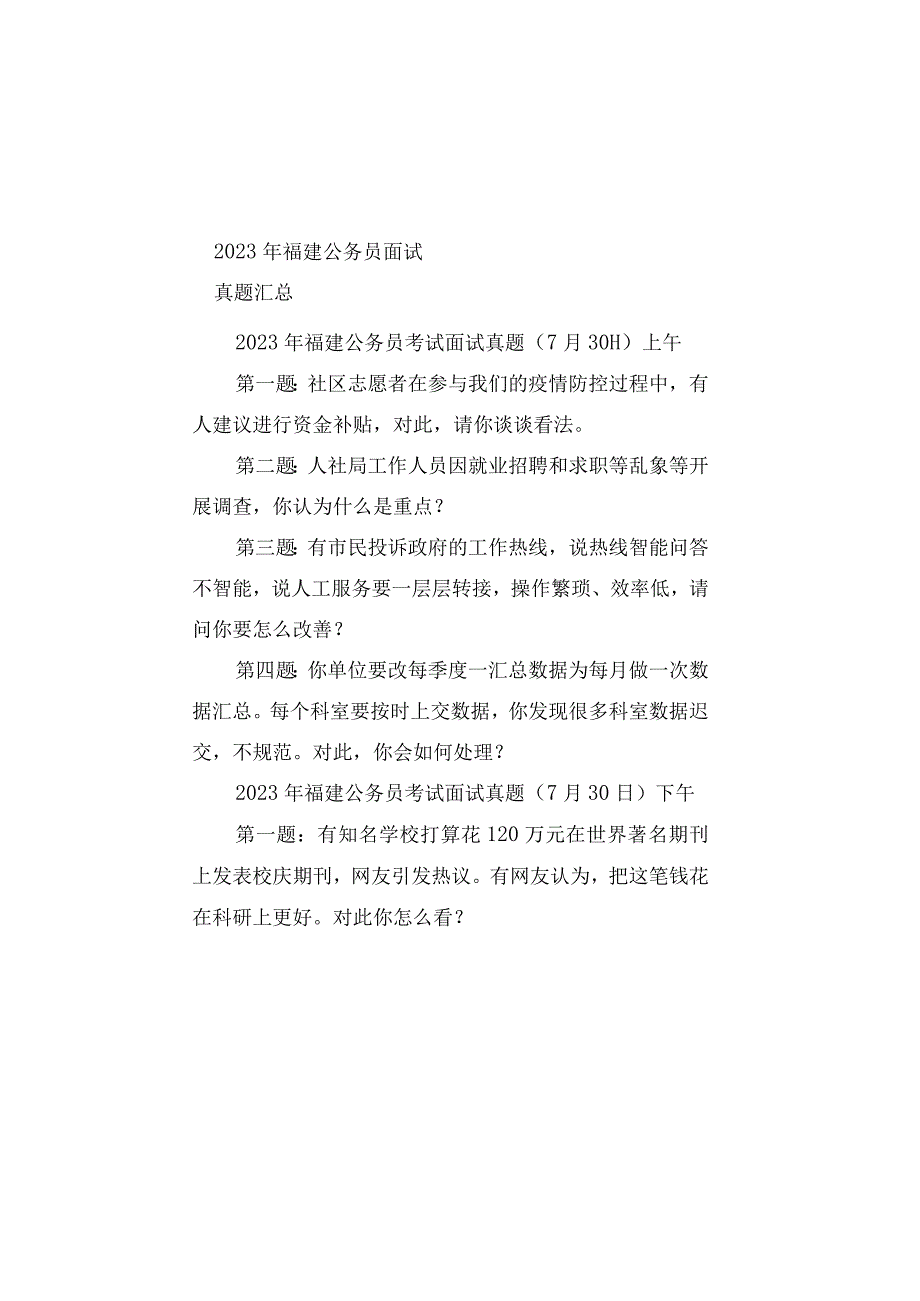 2023年福建公务员面试

真题汇总

2023年福建公务员考试面试真题（7月30H）上午

第一题：社区志愿者在参与我们的疫情防控过程中，有人建议进行资金补贴，对此，请你谈谈看法。

第二题：人社局工作人员因就业招聘和求职等乱象等开展调查，你认为什么是重点？

第三题：有市民投诉政府的工作热线，说热线智能问答不智能，说人工服务要一层层转接，操作繁琐、效率低，请问你要怎么改善？

第四题：你单位要改每季度一汇总数据为每月做一次数据汇总。每个科室要按时上交数据，你发现很多科室数据迟交，不规范。对此，你会如何处理？

2023年福建公务员考试面试真题（7月30日）下午

第一题：有知名学校打算花120万元在世界著名期刊上发表校庆期刊，网友引发热议。有网友认为，把这笔钱花在科研上更好。对此你怎么看？